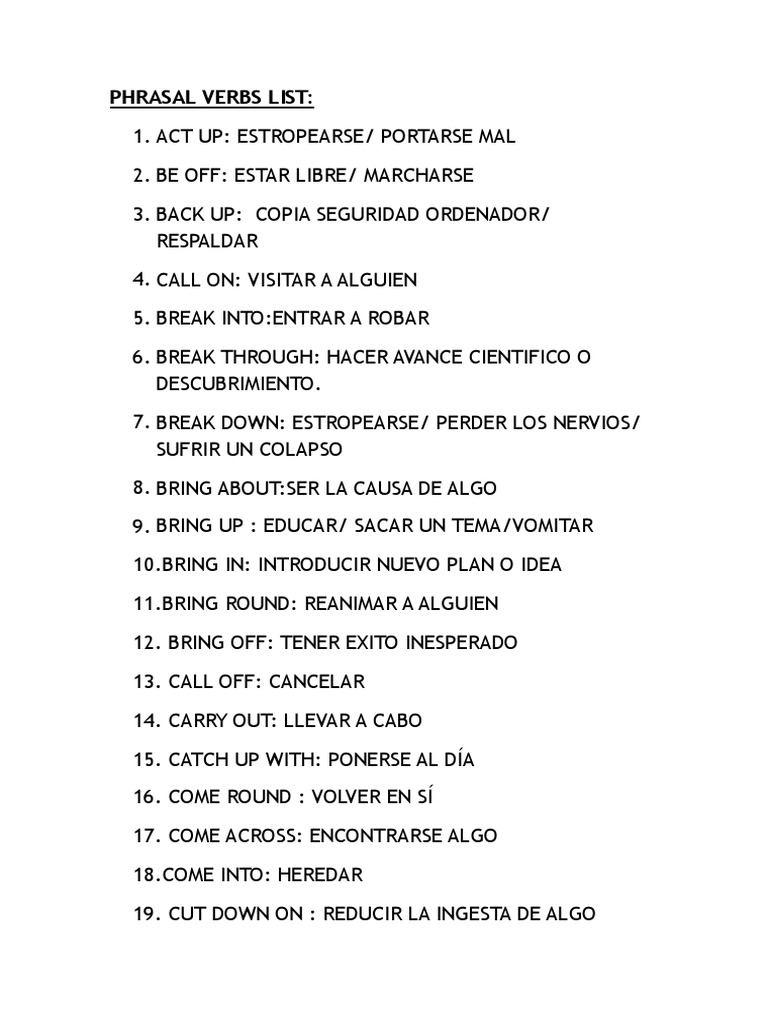 PHRASAL VERBS LIST:

1. ACT UP: ESTROPEARSE/ PORTARSE MAL

2. BE OFF: ESTAR LIBRE/ MARCHARSE

3. BACK UP: COPIA SEGURIDAD ORDENADOR/ RESPALDAR

4. CALL ON: VISITAR A ALGUIEN

5. BREAK INTO:ENTRAR A ROBAR

6. BREAK THROUGH: HACER AVANCE CIENTIFICO O DESCUBRIMIENTO.

7. BREAK DOWN: ESTROPEARSE/ PERDER LOS NERVIOS/ SUFRIR UN COLAPSO

8. BRING ABOUT:SER LA CAUSA DE ALGO

9. BRING UP : EDUCAR/ SACAR UN TEMA/VOMITAR

10.BRING IN: INTRODUCIR NUEVO PLAN O IDEA

11.BRING ROUND: REANIMAR A ALGUIEN

12. BRING OFF: TENER EXITO INESPERADO

13. CALL OFF: CANCELAR

14. CARRY OUT: LLEVAR A CABO

15. CATCH UP WITH: PONERSE AL DÍA

16. COME ROUND : VOLVER EN SÍ

17. COME ACROSS: ENCONTRARSE ALGO

18.COME INTO: HEREDAR

19. CUT DOWN ON : REDUCIR LA INGESTA DE ALGO